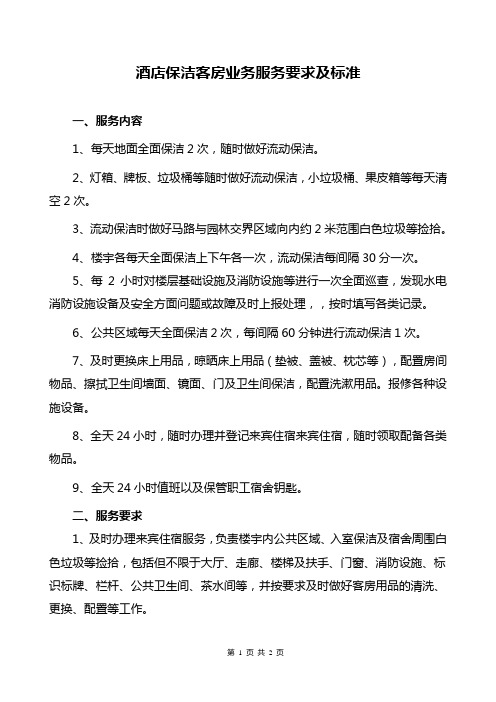 酒店保洁客房业务服务要求及标准

一、服务内容

1、每天地面全面保洁 2 次，随时做好流动保洁。

2、灯箱、牌板、垃圾桶等随时做好流动保洁，小垃圾桶、果皮箱等每天清空 2 次。

3、流动保洁时做好马路与园林交界区域向内约 2 米范围白色垃圾等捡拾。

4、楼宇各每天全面保洁上下午各一次，流动保洁每间隔 30 分一次。

5、每 2 小时对楼层基础设施及消防设施等进行一次全面巡查，发现水电消防设施设备及安全方面问题或故障及时上报处理，，按时填写各类记录。

6、公共区域每天全面保洁 2 次，每间隔 60 分钟进行流动保洁 1 次。

7、及时更换床上用品，晾晒床上用品（垫被、盖被、枕芯等），配置房间物品、擦拭卫生间墙面、镜面、门及卫生间保洁，配置洗漱用品。报修各种设施设备。

8、全天 24 小时，随时办理并登记来宾住宿来宾住宿，随时领取配备各类物品。

9、全天 24 小时值班以及保管职工宿舍钥匙。

二、服务要求

1、及时办理来宾住宿服务，负责楼宇内公共区域、入室保洁及宿舍周围白色垃圾等捡拾，包括但不限于大厅、走廊、楼梯及扶手、门窗、消防设施、标识标牌、栏杆、公共卫生间、茶水间等，并按要求及时做好客房用品的清洗、更换、配置等工作。

第 1 页 共 2 页